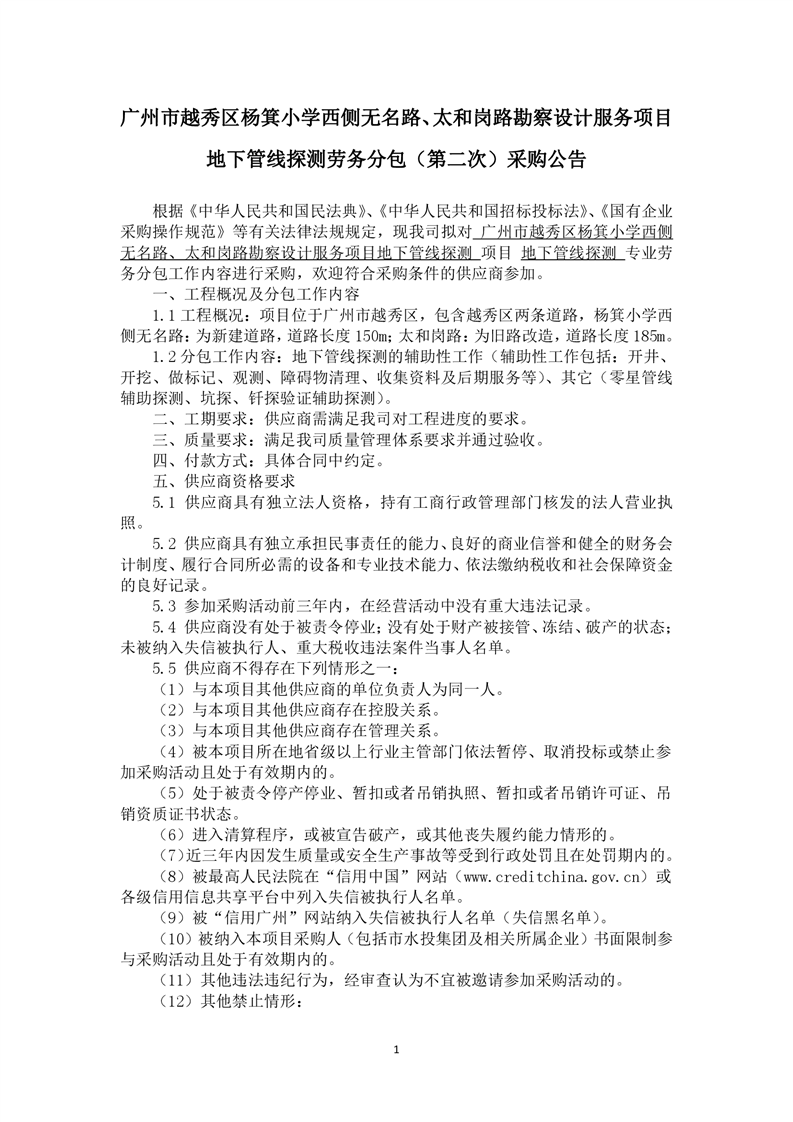 广州市越秀区杨箕小学西侧无名路、太和岗路勘察设计服务项目

地下管线探测劳务分包（第二次）采购公告

根据《中华人民共和国民法典》、《中华人民共和国招标投标法》、《国有企业采购操作规范》等有关法律法规规定，现我司拟对 广州市越秀区杨箕小学西侧无名路、太和岗路勘察设计服务项目地下管线探测 项目 地下管线探测 专业劳务分包工作内容进行采购，欢迎符合采购条件的供应商参加。

一、工程概况及分包工作内容

1.1 工程概况：项目位于广州市越秀区，包含越秀区两条道路，杨箕小学西侧无名路：为新建道路，道路长度 150m；太和岗路：为旧路改造，道路长度 185m。

1.2 分包工作内容：地下管线探测的辅助性工作（辅助性工作包括：开井、开挖、做标记、观测、障碍物清理、收集资料及后期服务等）、其它（零星管线辅助探测、坑探、钎探验证辅助探测）。

二、工期要求：供应商需满足我司对工程进度的要求。

三、质量要求：满足我司质量管理体系要求并通过验收。

四、付款方式：具体合同中约定。

五、供应商资格要求

5.1 供应商具有独立法人资格，持有工商行政管理部门核发的法人营业执照。

5.2 供应商具有独立承担民事责任的能力、良好的商业信誉和健全的财务会计制度、履行合同所必需的设备和专业技术能力、依法缴纳税收和社会保障资金的良好记录。

5.3 参加采购活动前三年内，在经营活动中没有重大违法记录。

5.4 供应商没有处于被责令停业；没有处于财产被接管、冻结、破产的状态；未被纳入失信被执行人、重大税收违法案件当事人名单。

5.5 供应商不得存在下列情形之一：

（1）与本项目其他供应商的单位负责人为同一人。

（2）与本项目其他供应商存在控股关系。

（3）与本项目其他供应商存在管理关系。

（4）被本项目所在地省级以上行业主管部门依法暂停、取消投标或禁止参加采购活动且处于有效期内的。

（5）处于被责令停产停业、暂扣或者吊销执照、暂扣或者吊销许可证、吊销资质证书状态。

（6）进入清算程序，或被宣告破产，或其他丧失履约能力情形的。

（7）近三年内因发生质量或安全生产事故等受到行政处罚且在处罚期内的。

（8）被最高人民法院在“信用中国”网站（www.creditchina.gov.cn）或各级信用信息共享平台中列入失信被执行人名单。

（9）被“信用广州”网站纳入失信被执行人名单（失信黑名单）。

（10）被纳入本项目采购人（包括市水投集团及相关所属企业）书面限制参与采购活动且处于有效期内的。

（11）其他违法违纪行为，经审查认为不宜被邀请参加采购活动的。

（12）其他禁止情形：

1